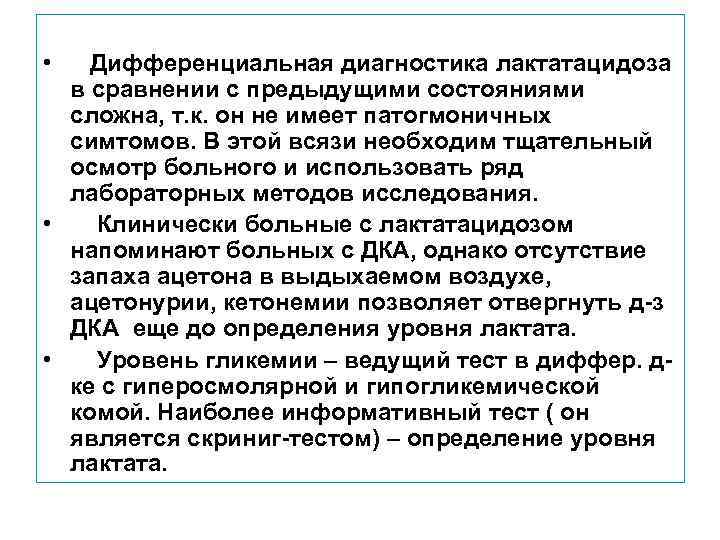 • Дифференциальная диагностика лактатацидоза в сравнении с предыдущими состояниями сложна, т.к. он не имеет патогмоничных симтомов. В этой всязи необходим тщательный осмотр больного и использовать ряд лабораторных методов исследования.

• Клинически больные с лактатацидозом напоминают больных с ДКА, однако отсутствие запаха ацетона в выдыхаемом воздухе, ацетонурии, кетонемии позволяет отвергнуть д-з ДКА еще до определения уровня лактата.

• Уровень гликемии – ведущий тест в диффер. д-ке с гиперосмолярной и гипогликемической комой. Наиболее информативный тест ( он является скриниг-тестом) – определение уровня лактата.